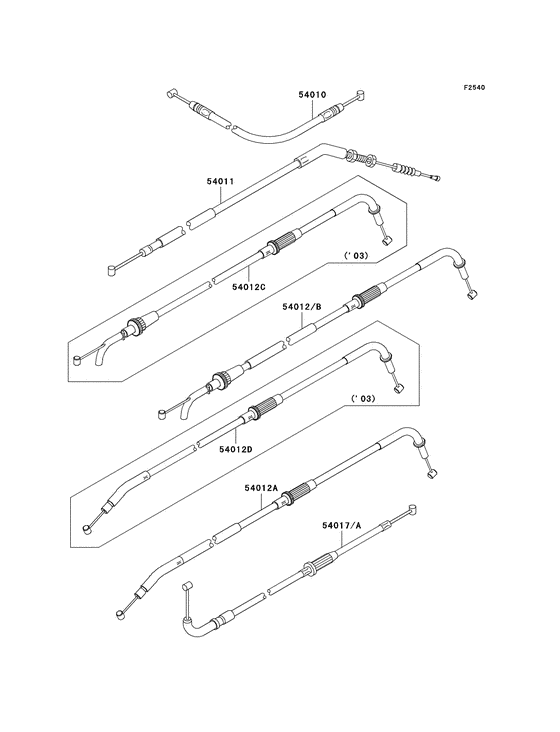 F2540

54010

54011

54012C

('03)

54012/B

('03)

54012D

54012A

54017/A